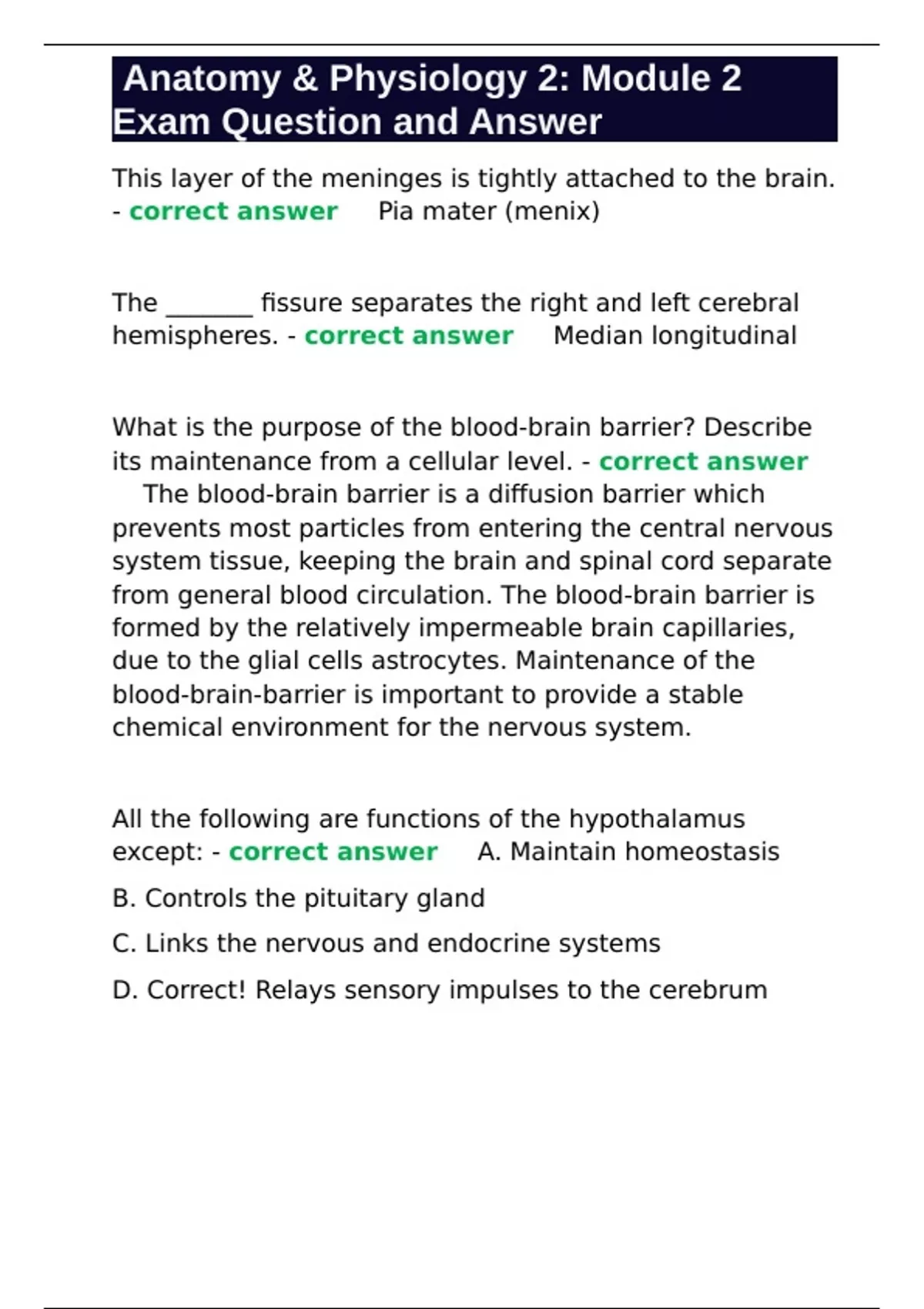 Anatomy & Physiology 2: Module 2 Exam Question and Answer

This layer of the meninges is tightly attached to the brain. - correct answer Pia mater (menix)

The _______ fissure separates the right and left cerebral hemispheres. - correct answer Median longitudinal

What is the purpose of the blood-brain barrier? Describe its maintenance from a cellular level. - correct answer The blood-brain barrier is a diffusion barrier which prevents most particles from entering the central nervous system tissue, keeping the brain and spinal cord separate from general blood circulation. The blood-brain barrier is formed by the relatively impermeable brain capillaries, due to the glial cells astrocytes. Maintenance of the blood-brain-barrier is important to provide a stable chemical environment for the nervous system.

All the following are functions of the hypothalamus except: - correct answer A. Maintain homeostasis

B. Controls the pituitary gland

C. Links the nervous and endocrine systems

D. Correct! Relays sensory impulses to the cerebrum